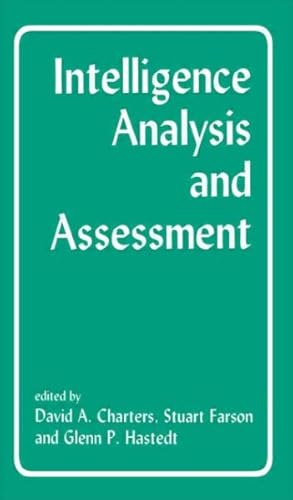 Intelligence Analysis and Assessment

edited by
David A. Charters, Stuart Farson and Glenn P. Hastedt